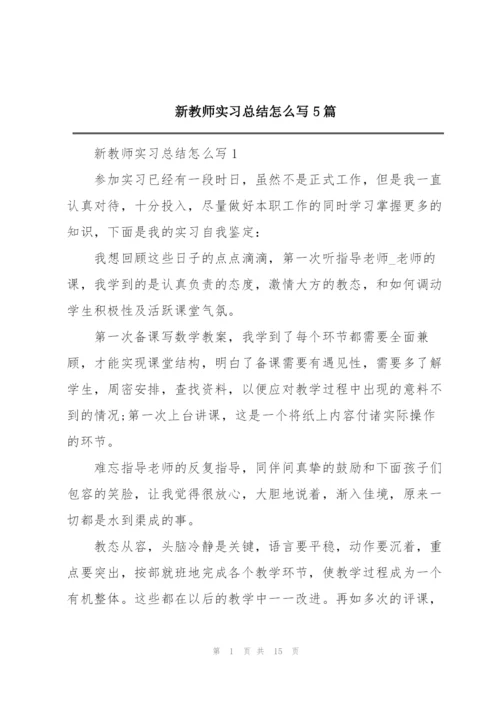 新教师实习总结怎么写5篇

新教师实习总结怎么写1

参加实习已经有一段时日，虽然不是正式工作，但是我一直认真对待，十分投入，尽量做好本职工作的同时学习掌握更多的知识，下面是我的实习自我鉴定：

我想回顾这些日子的点点滴滴，第一次听指导老师_老师的课，我学到的是认真负责的态度，激情大方的教态，和如何调动学生积极性及活跃课堂气氛。

第一次备课写数学教案，我学到了每个环节都需要全面兼顾，才能实现课堂结构，明白了备课需要有遇见性，需要多了解学生，周密安排，查找资料，以便应对教学过程中出现的意料不到的情况;第一次上台讲课，这是一个将纸上内容付诸实际操作的环节。

难忘指导老师的反复指导，同伴间真挚的鼓励和下面孩子们包容的笑脸，让我觉得很放心，大胆地说着，渐入佳境，原来一切都是水到渠成的事。

教态从容，头脑冷静是关键，语言要平稳，动作要沉着，重点要突出，按部就班地完成各个教学环节，使教学过程成为一个有机整体。这些都在以后的教学中一一改进。再如多次的评课，

第 1 页 共 15 页